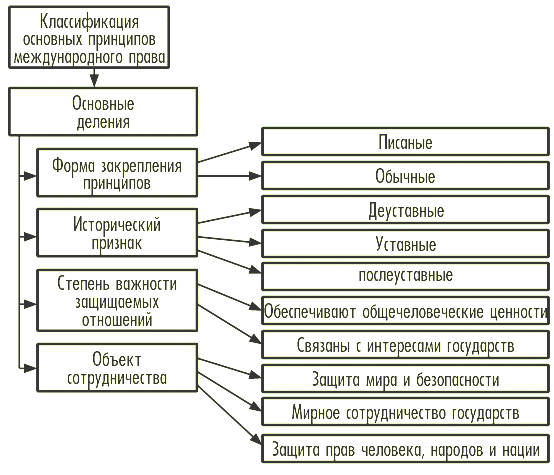 Классификация основных принципов международного права

Основные деления

Форма закрепления принципов

Исторический признак

Степень важности защищаемых отношений

Объект сотрудничества

Писаные

Обычные

Деуставные

Уставные

послеуставные

Обеспечивают общечеловеческие ценности

Связаны с интересами государств

Защита мира и безопасности

Мирное сотрудничество государств

Защита прав человека, народов и нации